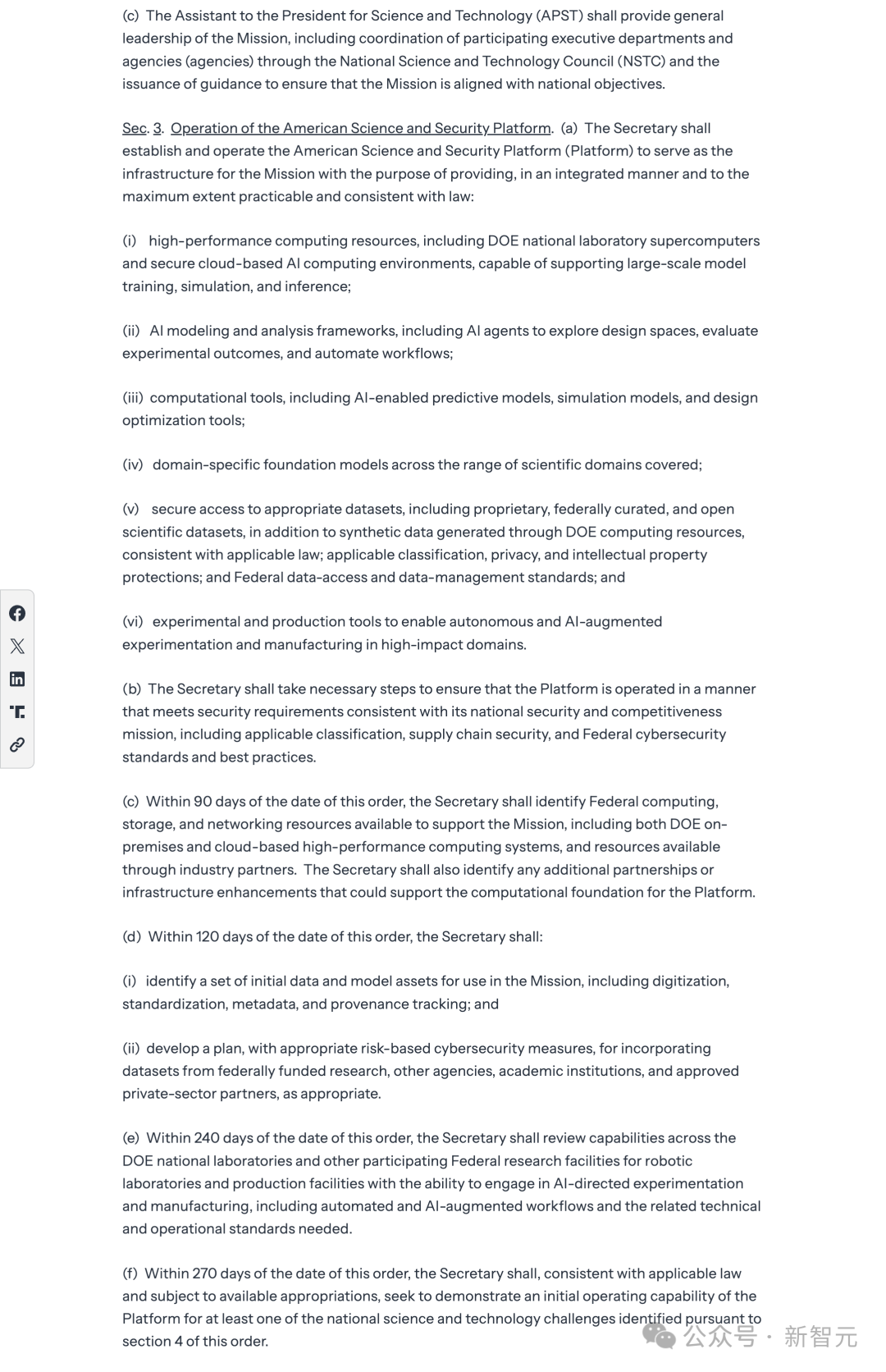 (c) The Assistant to the President for Science and Technology (APST) shall provide general leadership of the Mission, including coordination of participating executive departments and agencies (agencies) through the National Science and Technology Council (NSTC) and the issuance of guidance to ensure that the Mission is aligned with national objectives.

Sec. 3. Operation of the American Science and Security Platform. (a) The Secretary shall establish and operate the American Science and Security Platform (Platform) to serve as the infrastructure for the Mission with the purpose of providing, in an integrated manner and to the maximum extent practicable and consistent with law:

(i) high-performance computing resources, including DOE national laboratory supercomputers and secure cloud-based AI computing environments, capable of supporting large-scale model training, simulation, and inference;

(ii) AI modeling and analysis frameworks, including AI agents to explore design spaces, evaluate experimental outcomes, and automate workflows;

(iii) computational tools, including AI-enabled predictive models, simulation models, and design optimization tools;

(iv) domain-specific foundation models across the range of scientific domains covered;

(v) secure access to appropriate datasets, including proprietary, federally curated, and open scientific datasets, in addition to synthetic data generated through DOE computing resources, consistent with applicable law; applicable classification, privacy, and intellectual property protections; and Federal data-access and data-management standards; and

(vi) experimental and production tools to enable autonomous and AI-augmented experimentation and manufacturing in high-impact domains.

(b) The Secretary shall take necessary steps to ensure that the Platform is operated in a manner that meets security requirements consistent with its national security and competitiveness mission, including applicable classification, supply chain security, and Federal cybersecurity standards and best practices.

(c) Within 90 days of the date of this order, the Secretary shall identify Federal computing, storage, and networking resources available to support the Mission, including both DOE on-premises and cloud-based high-performance computing systems, and resources available through industry partners. The Secretary shall also identify any additional partnerships or infrastructure enhancements that could support the computational foundation for the Platform.

(d) Within 120 days of the date of this order, the Secretary shall:

(i) identify a set of initial data and model assets for use in the Mission, including digitization, standardization, metadata, and provenance tracking; and

(ii) develop a plan, with appropriate risk-based cybersecurity measures, for incorporating datasets from federally funded research, other agencies, academic institutions, and approved private-sector partners, as appropriate.

(e) Within 240 days of the date of this order, the Secretary shall review capabilities across the DOE national laboratories and other participating Federal research facilities for robotic laboratories and production facilities with the ability to engage in AI-directed experimentation and manufacturing, including automated and AI-augmented workflows and the related technical and operational standards needed.

(f) Within 270 days of the date of this order, the Secretary shall, consistent with applicable law and subject to available appropriations, seek to demonstrate an initial operating capability of the Platform for at least one of the national science and technology challenges identified pursuant to section 4 of this order.

公众号 · 新智元